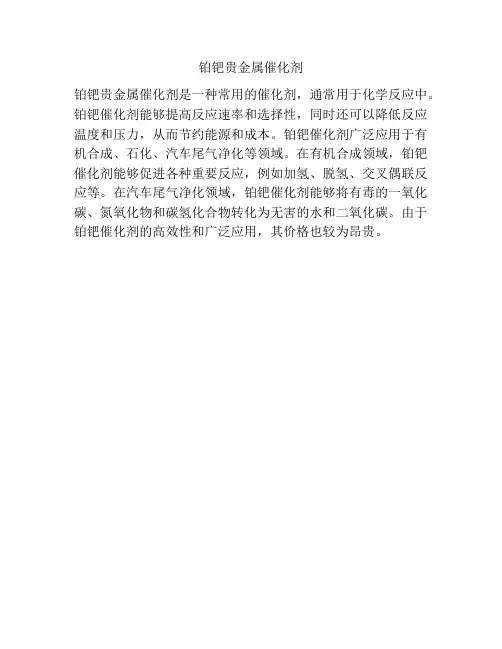 铂钯贵金属催化剂

铂钯贵金属催化剂是一种常用的催化剂，通常用于化学反应中。铂钯催化剂能够提高反应速率和选择性，同时还可以降低反应温度和压力，从而节约能源和成本。铂钯催化剂广泛应用于有机合成、石化、汽车尾气净化等领域。在有机合成领域，铂钯催化剂能够促进各种重要反应，例如加氢、脱氢、交叉偶联反应等。在汽车尾气净化领域，铂钯催化剂能够将有毒的一氧化碳、氮氧化物和碳氢化合物转化为无害的水和二氧化碳。由于铂钯催化剂的高效性和广泛应用，其价格也较为昂贵。